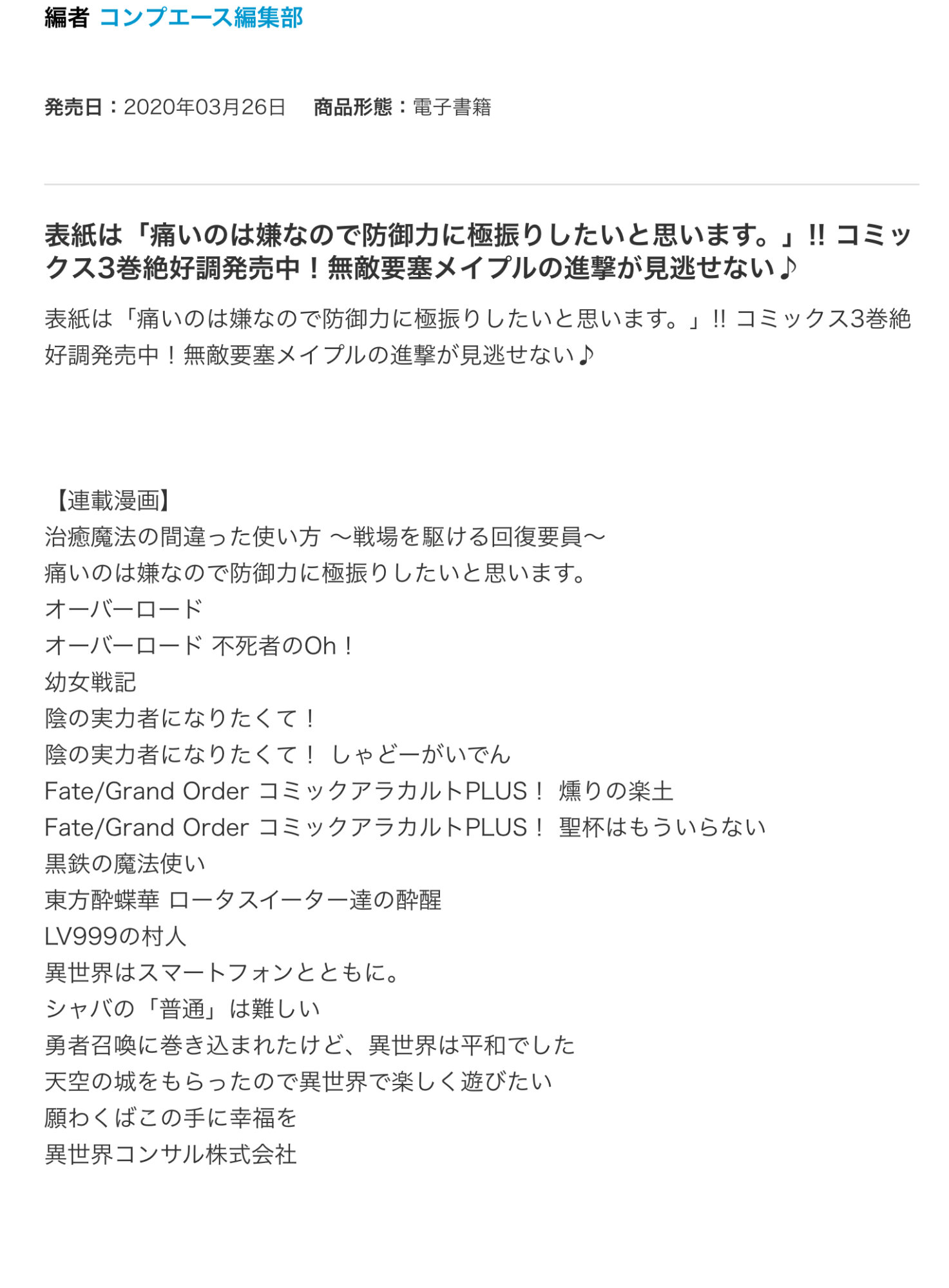 編者 コンプエース編集部

発売日：2020年03月26日　商品形態：電子書籍

表紙は「痛いのは嫌なので防御力に極振りしたいと思います。」!! コミックス3巻絶好調発売中！無敵要塞メイプルの進撃が見逃せない♪

表紙は「痛いのは嫌なので防御力に極振りしたいと思います。」!! コミックス3巻絶好調発売中！無敵要塞メイプルの進撃が見逃せない♪

【連載漫画】
治癒魔法の間違った使い方 ～戦場を駆ける回復要員～
痛いのは嫌なので防御力に極振りしたいと思います。
オーバーロード
オーバーロード 不死者のOh！
幼女戦記
陰の実力者になりたくて！
陰の実力者になりたくて！ しゃどーがいでん
Fate/Grand Order コミックアラカルトPLUS！ 燻りの楽土
Fate/Grand Order コミックアラカルトPLUS！ 聖杯はもういらない
黒鉄の魔法使い
東方酔蝶華 ロータスイーター達の酔醒
LV999の村人
異世界はスマートフォンとともに。
シャバの「普通」は難しい
勇者召喚に巻き込まれたけど、異世界は平和でした
天空の城をもらったので異世界で楽しく遊びたい
願わくばこの手に幸福を
異世界コンサル株式会社